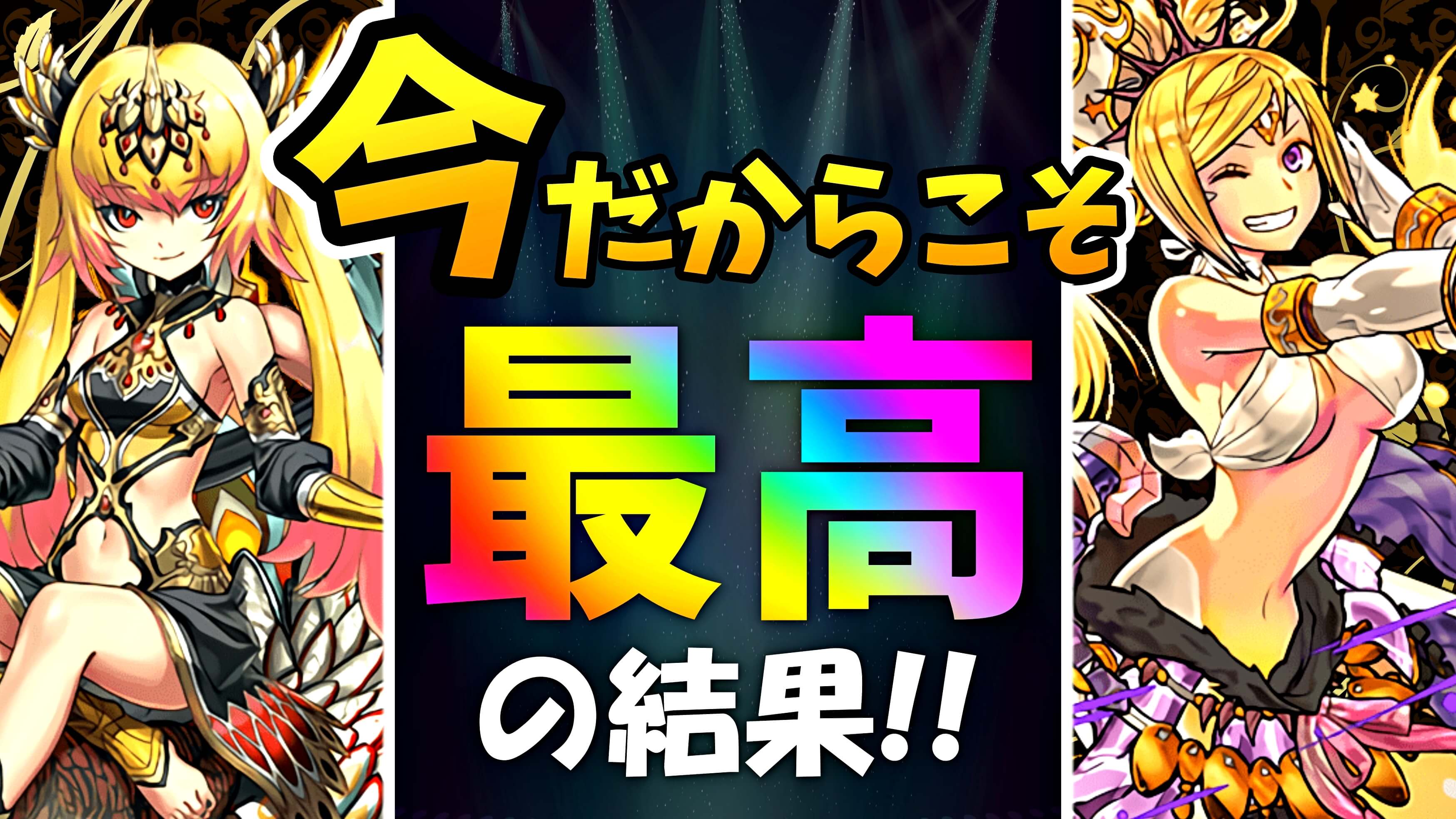 今だからこそ

最高

の結果!!